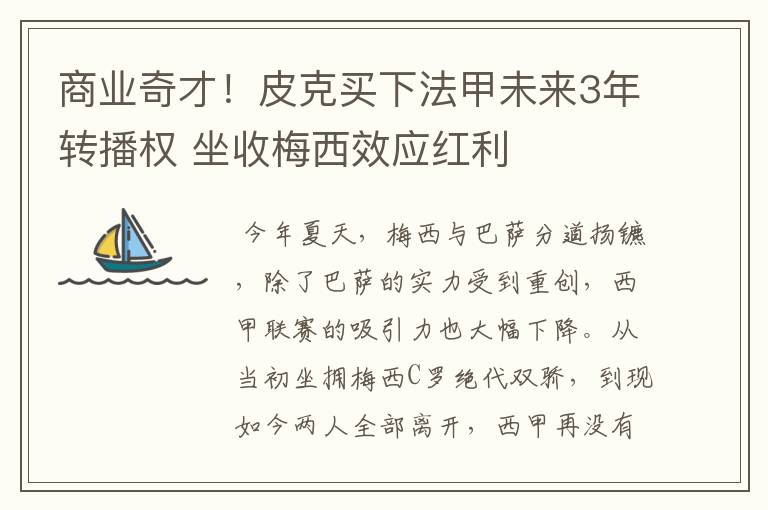 商业奇才！皮克买下法甲未来3年转播权 坐收梅西效应红利

今年夏天，梅西与巴萨分道扬镳，除了巴萨的实力受到重创，西甲联赛的吸引力也大幅下降。从当初坐拥梅西C罗绝代双骄，到现如今两人全部离开，西甲再没有